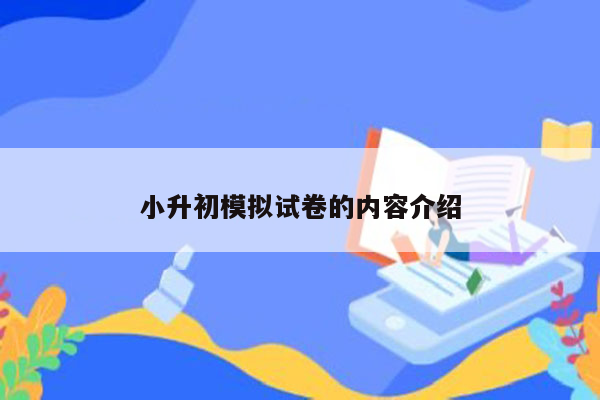 小升初模拟试卷的内容介绍